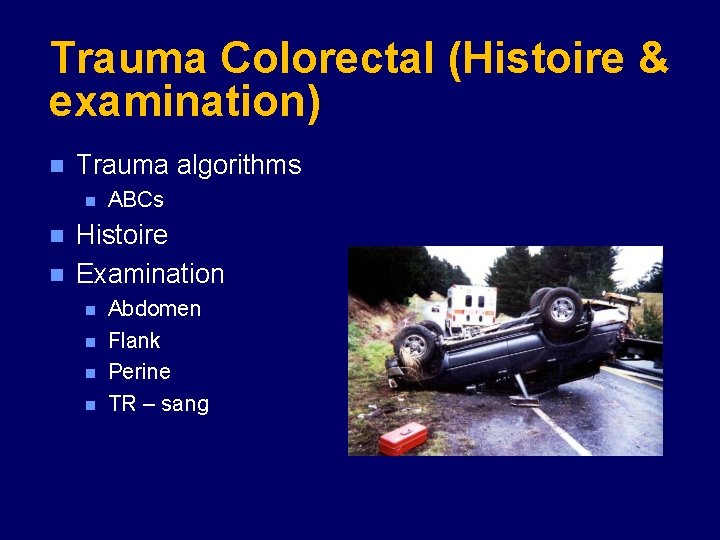 Trauma Colorectal (Histoire & examination)

• Trauma algorithms
• ABCs
• Histoire
• Examination
• Abdomen
• Flank
• Perine
• TR – sang